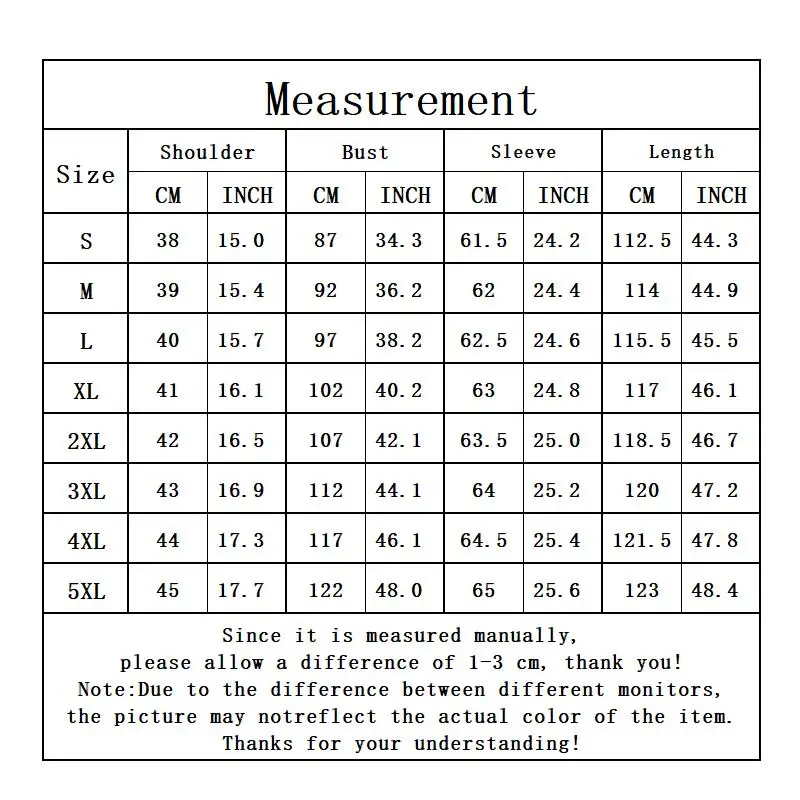 Measurement

| Size | Shoulder CM | Shoulder INCH | Bust CM | Bust INCH | Sleeve CM | Sleeve INCH | Length CM | Length INCH |
|---|---|---|---|---|---|---|---|---|
| S | 38 | 15.0 | 87 | 34.3 | 61.5 | 24.2 | 112.5 | 44.3 |
| M | 39 | 15.4 | 92 | 36.2 | 62 | 24.4 | 114 | 44.9 |
| L | 40 | 15.7 | 97 | 38.2 | 62.5 | 24.6 | 115.5 | 45.5 |
| XL | 41 | 16.1 | 102 | 40.2 | 63 | 24.8 | 117 | 46.1 |
| 2XL | 42 | 16.5 | 107 | 42.1 | 63.5 | 25.0 | 118.5 | 46.7 |
| 3XL | 43 | 16.9 | 112 | 44.1 | 64 | 25.2 | 120 | 47.2 |
| 4XL | 44 | 17.3 | 117 | 46.1 | 64.5 | 25.4 | 121.5 | 47.8 |
| 5XL | 45 | 17.7 | 122 | 48.0 | 65 | 25.6 | 123 | 48.4 |

Since it is measured manually,
please allow a difference of 1-3 cm, thank you!
Note:Due to the difference between different monitors,
the picture may notreflect the actual color of the item.
Thanks for your understanding!